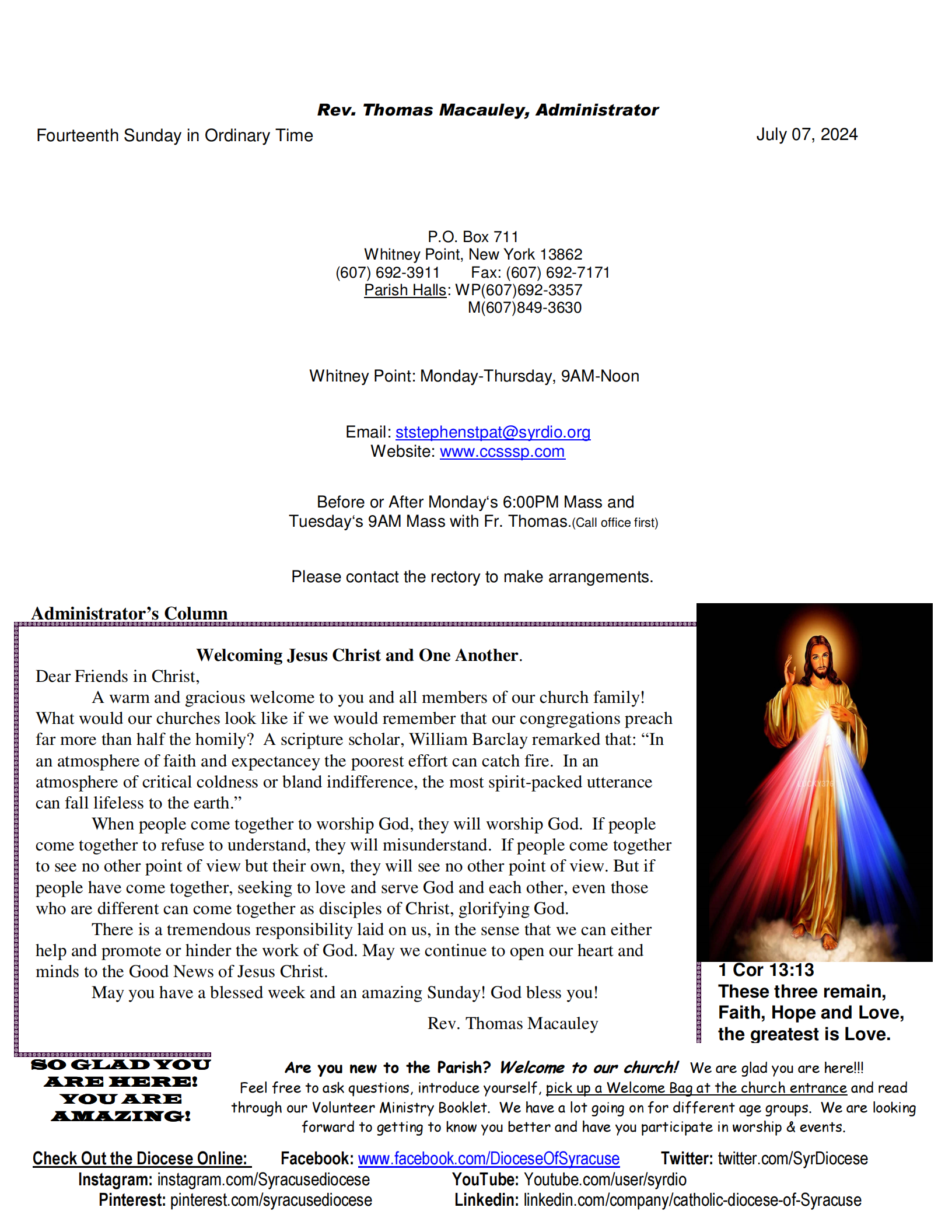 Rev. Thomas Macauley, Administrator

Fourteenth Sunday in Ordinary Time

July 07, 2024

P.O. Box 711
Whitney Point, New York 13862
(607) 692-3911 Fax: (607) 692-7171
Parish Halls: WP(607)692-3357
M(607)849-3630

Whitney Point: Monday-Thursday, 9AM-Noon

Email: ststephenstpat@syrdio.org
Website: www.ccsssp.com

Before or After Monday's 6:00PM Mass and Tuesday's 9AM Mass with Fr. Thomas.(Call office first)

Please contact the rectory to make arrangements.

Administrator's Column

Welcoming Jesus Christ and One Another.

Dear Friends in Christ,

A warm and gracious welcome to you and all members of our church family! What would our churches look like if we would remember that our congregations preach far more than half the homily? A scripture scholar, William Barclay remarked that: "In an atmosphere of faith and expectancey the poorest effort can catch fire. In an atmosphere of critical coldness or bland indifference, the most spirit-packed utterance can fall lifeless to the earth."

When people come together to worship God, they will worship God. If people come together to refuse to understand, they will misunderstand. If people come together to see no other point of view but their own, they will see no other point of view. But if people have come together, seeking to love and serve God and each other, even those who are different can come together as disciples of Christ, glorifying God.

There is a tremendous responsibility laid on us, in the sense that we can either help and promote or hinder the work of God. May we continue to open our heart and minds to the Good News of Jesus Christ.

May you have a blessed week and an amazing Sunday! God bless you!

Rev. Thomas Macauley

1 Cor 13:13
These three remain, Faith, Hope and Love, the greatest is Love.

SO GLAD YOU ARE HERE! YOU ARE AMAZING!

Are you new to the Parish? Welcome to our church! We are glad you are here!!! Feel free to ask questions, introduce yourself, pick up a Welcome Bag at the church entrance and read through our Volunteer Ministry Booklet. We have a lot going on for different age groups. We are looking forward to getting to know you better and have you participate in worship & events.

Check Out the Diocese Online: Facebook: www.facebook.com/DioceseOfSyracuse Twitter: twitter.com/SyrDiocese
Instagram: instagram.com/Syracusediocese YouTube: Youtube.com/user/syrdio
Pinterest: pinterest.com/syracusediocese Linkedin: linkedin.com/company/catholic-diocese-of-Syracuse